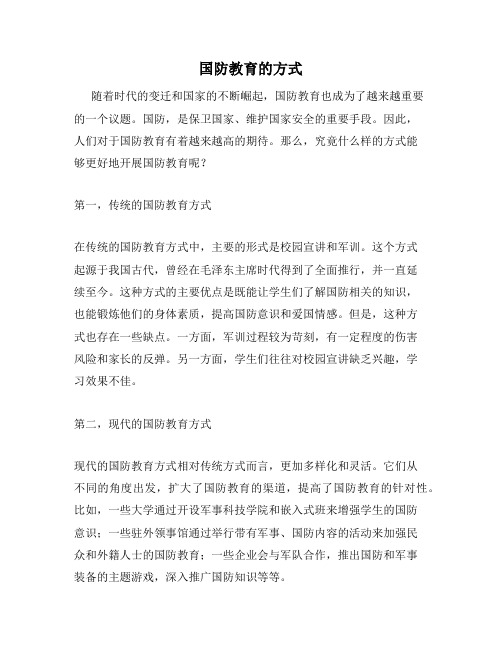 国防教育的方式

随着时代的变迁和国家的不断崛起，国防教育也成为了越来越重要的一个议题。国防，是保卫国家、维护国家安全的重要手段。因此，人们对于国防教育有着越来越高的期待。那么，究竟什么样的方式能够更好地开展国防教育呢？

第一，传统的国防教育方式

在传统的国防教育方式中，主要的形式是校园宣讲和军训。这个方式起源于我国古代，曾经在毛泽东主席时代得到了全面推行，并一直延续至今。这种方式的主要优点是既能让学生们了解国防相关的知识，也能锻炼他们的身体素质，提高国防意识和爱国情感。但是，这种方式也存在一些缺点。一方面，军训过程较为苛刻，有一定程度的伤害风险和家长的反弹。另一方面，学生们往往对校园宣讲缺乏兴趣，学习效果不佳。

第二，现代的国防教育方式

现代的国防教育方式相对传统方式而言，更加多样化和灵活。它们从不同的角度出发，扩大了国防教育的渠道，提高了国防教育的针对性。比如，一些大学通过开设军事科技学院和嵌入式班来增强学生的国防意识；一些驻外领事馆通过举行带有军事、国防内容的活动来加强民众和外籍人士的国防教育；一些企业会与军队合作，推出国防和军事装备的主题游戏，深入推广国防知识等等。